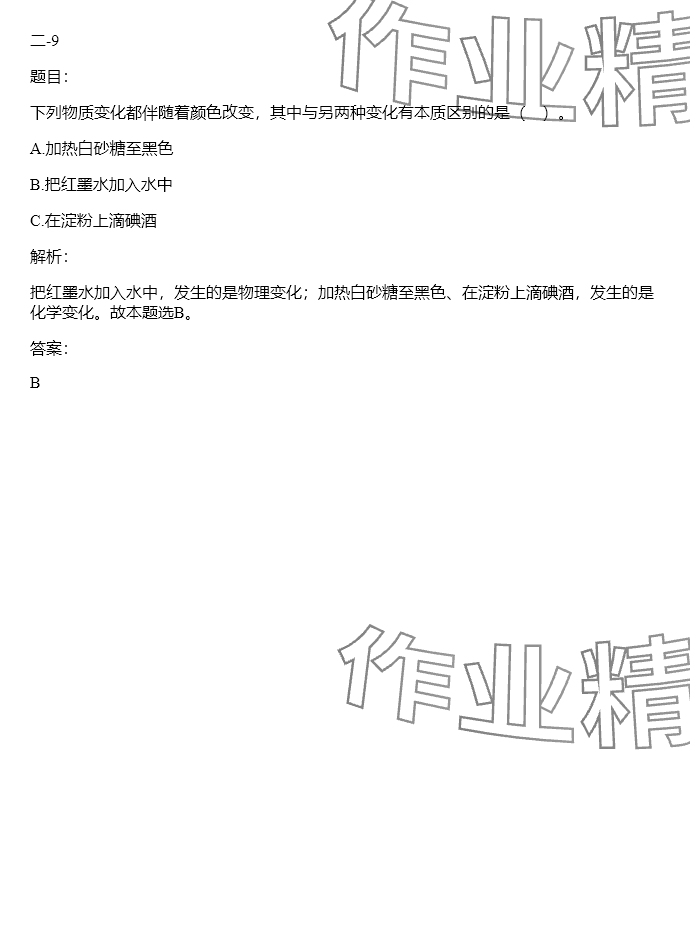 二-9

题目：

下列物质变化都伴随着颜色改变，其中与另两种变化有本质区别的是（ ）。

A.加热白砂糖至黑色

B.把红墨水加入水中

C.在淀粉上滴碘酒

解析：

把红墨水加入水中，发生的是物理变化；加热白砂糖至黑色、在淀粉上滴碘酒，发生的是化学变化。故本题选B。

答案：

B

作业精